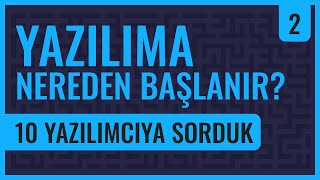 2

YAZILIMA NEREDEN BAŞLANIR?

10 YAZILIMCIYA SORDUK